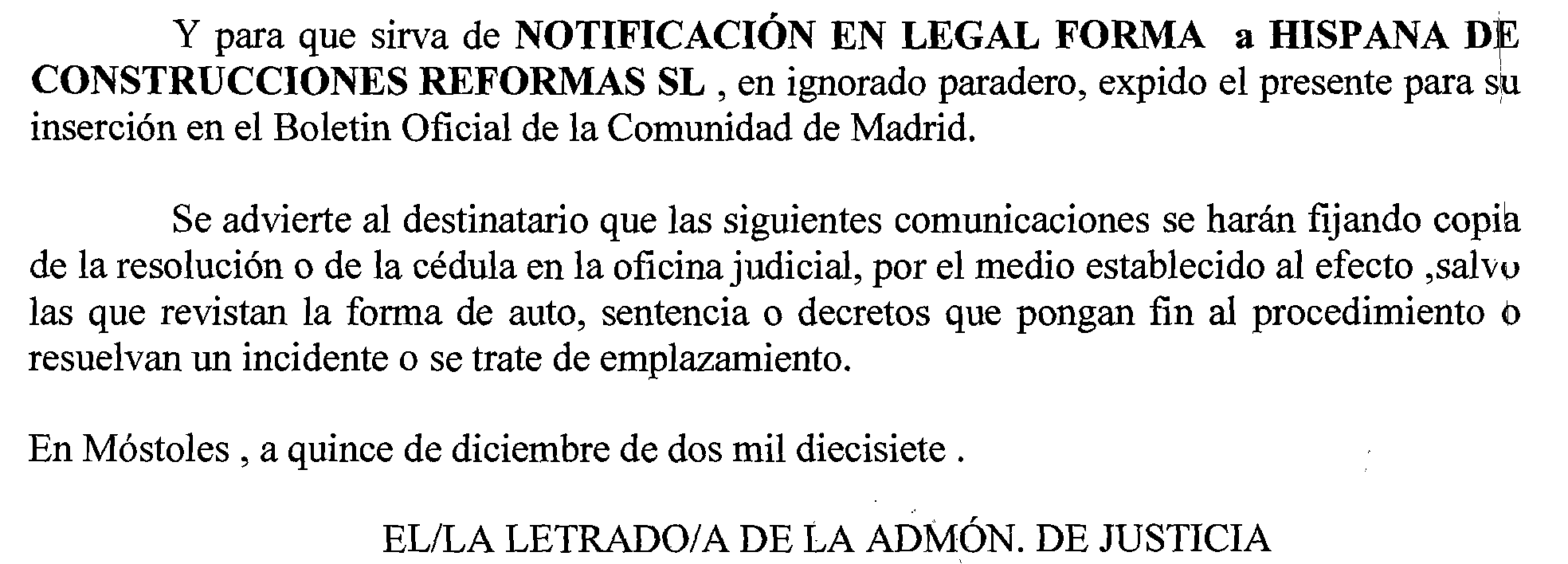 Y para que sirva de NOTIFICACIÓN EN LEGAL FORMA a HISPANA DE CONSTRUCCIONES REFORMAS SL , en ignorado paradero, expido el presente para su inserción en el Boletin Oficial de la Comunidad de Madrid.

Se advierte al destinatario que las siguientes comunicaciones se harán fijando copia de la resolución o de la cédula en la oficina judicial, por el medio establecido al efecto ,salvo las que revistan la forma de auto, sentencia o decretos que pongan fin al procedimiento o resuelvan un incidente o se trate de emplazamiento.

En Móstoles , a quince de diciembre de dos mil diecisiete .

EL/LA LETRADO/A DE LA ADMÓN. DE JUSTICIA